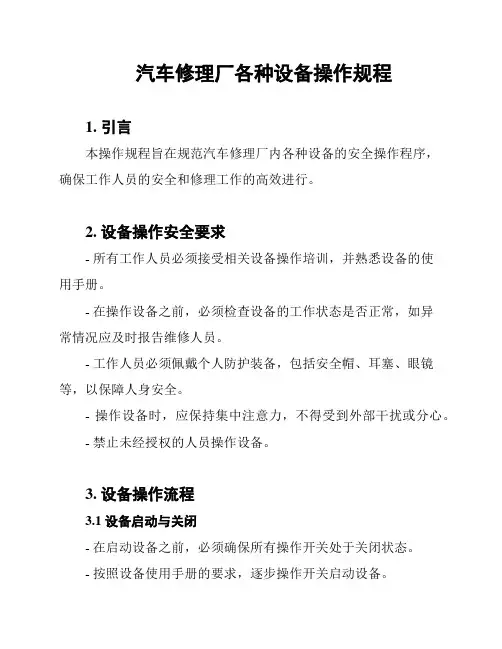 汽车修理厂各种设备操作规程

1. 引言

本操作规程旨在规范汽车修理厂内各种设备的安全操作程序，确保工作人员的安全和修理工作的高效进行。

2. 设备操作安全要求

- 所有工作人员必须接受相关设备操作培训，并熟悉设备的使用手册。

- 在操作设备之前，必须检查设备的工作状态是否正常，如异常情况应及时报告维修人员。

- 工作人员必须佩戴个人防护装备，包括安全帽、耳塞、眼镜等，以保障人身安全。

- 操作设备时，应保持集中注意力，不得受到外部干扰或分心。

- 禁止未经授权的人员操作设备。

3. 设备操作流程

3.1 设备启动与关闭

- 在启动设备之前，必须确保所有操作开关处于关闭状态。

- 按照设备使用手册的要求，逐步操作开关启动设备。